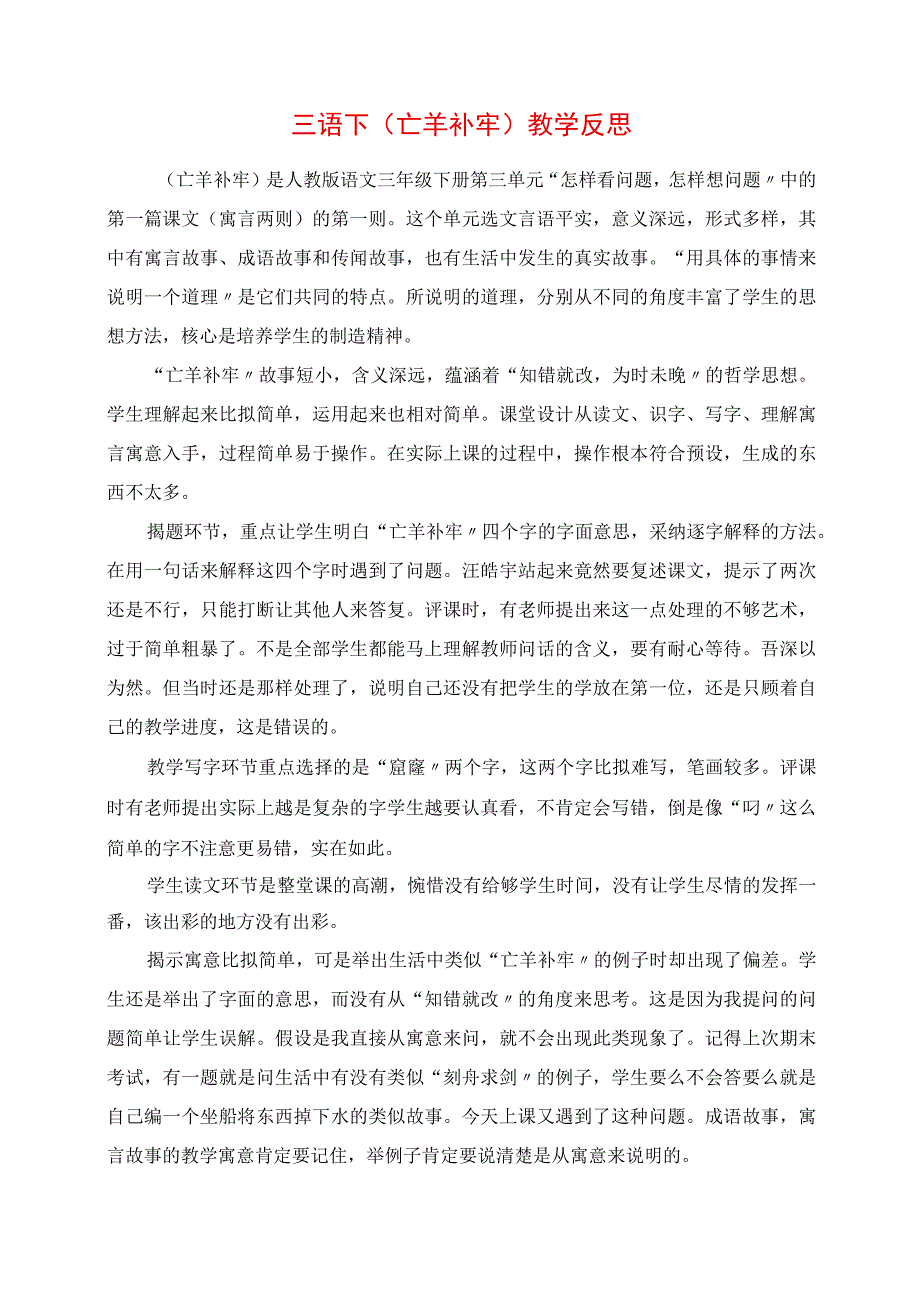 三语下（亡羊补牢）教学反思

（亡羊补牢）是人教版语文三年级下册第三单元“怎样看问题，怎样想问题〃中的第一篇课文（寓言两则）的第一则。这个单元选文言语平实，意义深远，形式多样，其中有寓言故事、成语故事和传闻故事，也有生活中发生的真实故事。“用具体的事情来说明一个道理〃是它们共同的特点。所说明的道理，分别从不同的角度丰富了学生的思想方法，核心是培养学生的制造精神。

“亡羊补牢〃故事短小，含义深远，蕴涵着“知错就改，为时未晚〃的哲学思想。学生理解起来比拟简单，运用起来也相对简单。课堂设计从读文、识字、写字、理解寓言寓意入手，过程简单易于操作。在实际上课的过程中，操作根本符合预设，生成的东西不太多。

揭题环节，重点让学生明白“亡羊补牢〃四个字的字面意思，采纳逐字解释的方法。在用一句话来解释这四个字时遇到了问题。汪皓宇站起来竟然要复述课文，提示了两次还是不行，只能打断让其他人来答复。评课时，有老师提出来这一点处理的不够艺术，过于简单粗暴了。不是全部学生都能马上理解教师问话的含义，要有耐心等待。吾深以为然。但当时还是那样处理了，说明自己还没有把学生的学放在第一位，还是只顾着自己的教学进度，这是错误的。

教学写字环节重点选择的是“窟窿〃两个字，这两个字比拟难写，笔画较多。评课时有老师提出实际上越是复杂的字学生越要认真看，不肯定会写错，倒是像“叼〃这么简单的字不注意更易错，实在如此。

学生读文环节是整堂课的高潮，惋惜没有给够学生时间，没有让学生尽情的发挥一番，该出彩的地方没有出彩。

揭示寓意比拟简单，可是举出生活中类似“亡羊补牢〃的例子时却出现了偏差。学生还是举出了字面的意思，而没有从“知错就改〃的角度来思考。这是因为我提问的问题简单让学生误解。假设是我直接从寓意来问，就不会出现此类现象了。记得上次期末考试，有一题就是问生活中有没有类似“刻舟求剑〃的例子，学生要么不会答要么就是自己编一个坐船将东西掉下水的类似故事。今天上课又遇到了这种问题。成语故事，寓言故事的教学寓意肯定要记住，举例子肯定要说清楚是从寓意来说明的。